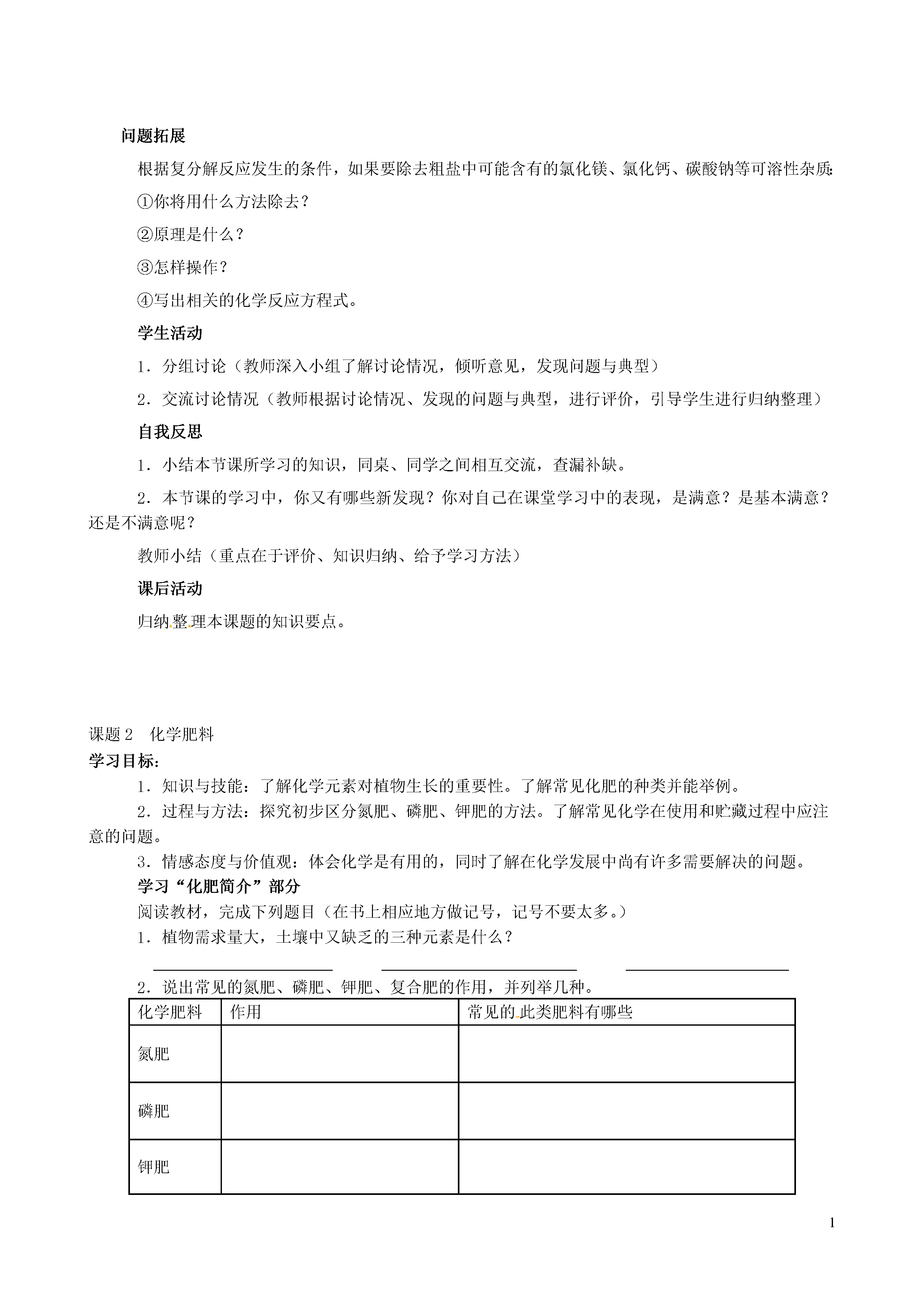 问题拓展

根据复分解反应发生的条件，如果要除去粗盐中可能含有的氯化镁、氯化钙、碳酸钠等可溶性杂质:

①你将用什么方法除去？

②原理是什么？

③怎样操作？

④写出相关的化学反应方程式。

学生活动

1．分组讨论（教师深入小组了解讨论情况，倾听意见，发现问题与典型）

2．交流讨论情况（教师根据讨论情况、发现的问题与典型，进行评价，引导学生进行归纳整理）

自我反思

1．小结本节课所学习的知识，同桌、同学之间相互交流，查漏补缺。

2．本节课的学习中，你又有哪些新发现？你对自己在课堂学习中的表现，是满意？是基本满意？还是不满意呢？

教师小结（重点在于评价、知识归纳、给予学习方法）

课后活动

归纳整理本课题的知识要点。

课题 2　化学肥料

学习目标：

1．知识与技能：了解化学元素对植物生长的重要性。了解常见化肥的种类并能举例。

2．过程与方法：探究初步区分氮肥、磷肥、钾肥的方法。了解常见化学在使用和贮藏过程中应注意的问题。

3．情感态度与价值观：体会化学是有用的，同时了解在化学发展中尚有许多需要解决的问题。

学习“化肥简介”部分

阅读教材，完成下列题目（在书上相应地方做记号，记号不要太多。）

1．植物需求量大，土壤中又缺乏的三种元素是什么？

2．说出常见的氮肥、磷肥、钾肥、复合肥的作用，并列举几种。

| 化学肥料 | 作用 | 常见的此类肥料有哪些 |
|---|---|---|
| 氮肥 | | |
| 磷肥 | | |
| 钾肥 | | |

1